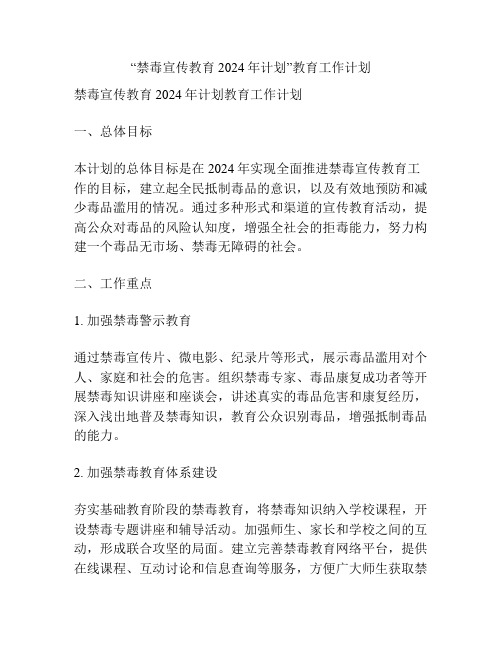 “禁毒宣传教育 2024 年计划”教育工作计划

禁毒宣传教育 2024 年计划教育工作计划

一、总体目标

本计划的总体目标是在 2024 年实现全面推进禁毒宣传教育工作的目标，建立起全民抵制毒品的意识，以及有效地预防和减少毒品滥用的情况。通过多种形式和渠道的宣传教育活动，提高公众对毒品的风险认知度，增强全社会的拒毒能力，努力构建一个毒品无市场、禁毒无障碍的社会。

二、工作重点

1. 加强禁毒警示教育

通过禁毒宣传片、微电影、纪录片等形式，展示毒品滥用对个人、家庭和社会的危害。组织禁毒专家、毒品康复成功者等开展禁毒知识讲座和座谈会，讲述真实的毒品危害和康复经历，深入浅出地普及禁毒知识，教育公众识别毒品，增强抵制毒品的能力。

2. 加强禁毒教育体系建设

夯实基础教育阶段的禁毒教育，将禁毒知识纳入学校课程，开设禁毒专题讲座和辅导活动。加强师生、家长和学校之间的互动，形成联合攻坚的局面。建立完善禁毒教育网络平台，提供在线课程、互动讨论和信息查询等服务，方便广大师生获取禁